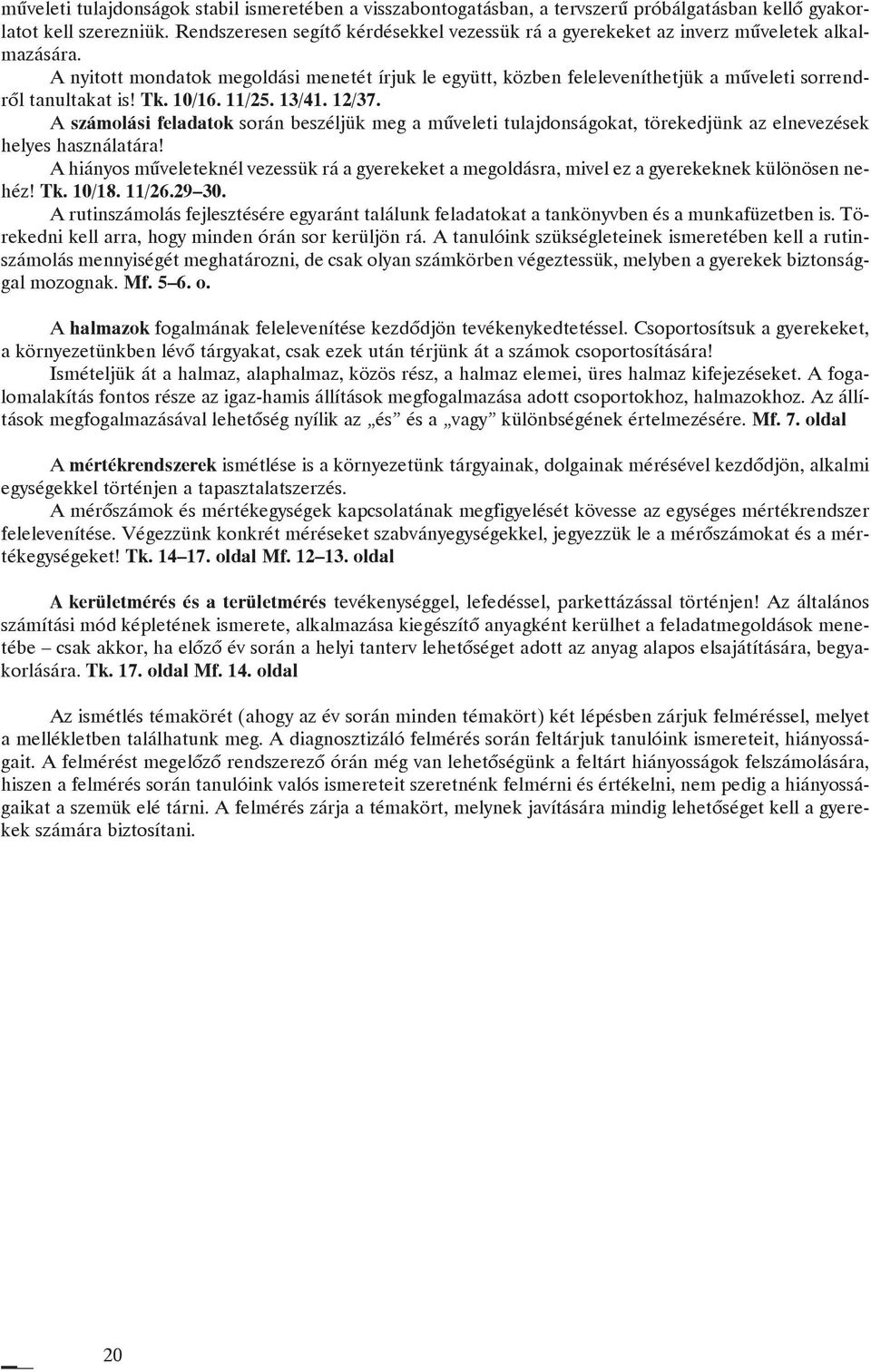 műveleti tulajdonságok stabil ismeretében a visszabontogatásban, a tervszerű próbálgatásban kellő gyakorlatot kell szerezniük. Rendszeresen segítő kérdésekkel vezessük rá a gyerekeket az inverz műveletek alkalmazására.

A nyitott mondatok megoldási menetét írjuk le együtt, közben feleleveníthetjük a műveleti sorrendről tanultakat is! Tk. 10/16. 11/25. 13/41. 12/37.

A számolási feladatok során beszéljük meg a műveleti tulajdonságokat, törekedjünk az elnevezések helyes használatára!

A hiányos műveleteknél vezessük rá a gyerekeket a megoldásra, mivel ez a gyerekeknek különösen nehéz! Tk. 10/18. 11/26.29–30.

A rutinszámolás fejlesztésére egyaránt találunk feladatokat a tankönyvben és a munkafüzetben is. Törekedni kell arra, hogy minden órán sor kerüljön rá. A tanulóink szükségleteinek ismeretében kell a rutinszámolás mennyiségét meghatározni, de csak olyan számkörben végeztessük, melyben a gyerekek biztonsággal mozognak. Mf. 5–6. o.

A halmazok fogalmának felelevenítése kezdődjön tevékenykedtetéssel. Csoportosítsuk a gyerekeket, a környezetünkben lévő tárgyakat, csak ezek után térjünk át a számok csoportosítására!

Ismételjük át a halmaz, alaphalmaz, közös rész, a halmaz elemei, üres halmaz kifejezéseket. A fogalomalakítás fontos része az igaz-hamis állítások megfogalmazása adott csoportokhoz, halmazokhoz. Az állítások megfogalmazásával lehetőség nyílik az „és” és a „vagy” különbségének értelmezésére. Mf. 7. oldal

A mértékrendszerek ismétlése is a környezetünk tárgyainak, dolgainak mérésével kezdődjön, alkalmi egységekkel történjen a tapasztalatszerzés.

A mérőszámok és mértékegységek kapcsolatának megfigyelését kövesse az egységes mértékrendszer felelevenítése. Végezzünk konkrét méréseket szabványegységekkel, jegyezzük le a mérőszámokat és a mértékegységeket! Tk. 14–17. oldal Mf. 12–13. oldal

A kerületmérés és a területmérés tevékenységgel, lefedéssel, parkettázással történjen! Az általános számítási mód képletének ismerete, alkalmazása kiegészítő anyagként kerülhet a feladatmegoldások menetébe – csak akkor, ha előző év során a helyi tanterv lehetőséget adott az anyag alapos elsajátítására, begyakorlására. Tk. 17. oldal Mf. 14. oldal

Az ismétlés témakörét (ahogy az év során minden témakört) két lépésben zárjuk felméréssel, melyet a mellékletben találhatunk meg. A diagnosztizáló felmérés során feltárjuk tanulóink ismereteit, hiányosságait. A felmérést megelőző rendszerező órán még van lehetőségünk a feltárt hiányosságok felszámolására, hiszen a felmérés során tanulóink valós ismereteit szeretnénk felmérni és értékelni, nem pedig a hiányosságaikat a szemük elé tárni. A felmérés zárja a témakört, melynek javítására mindig lehetőséget kell a gyerekek számára biztosítani.

20